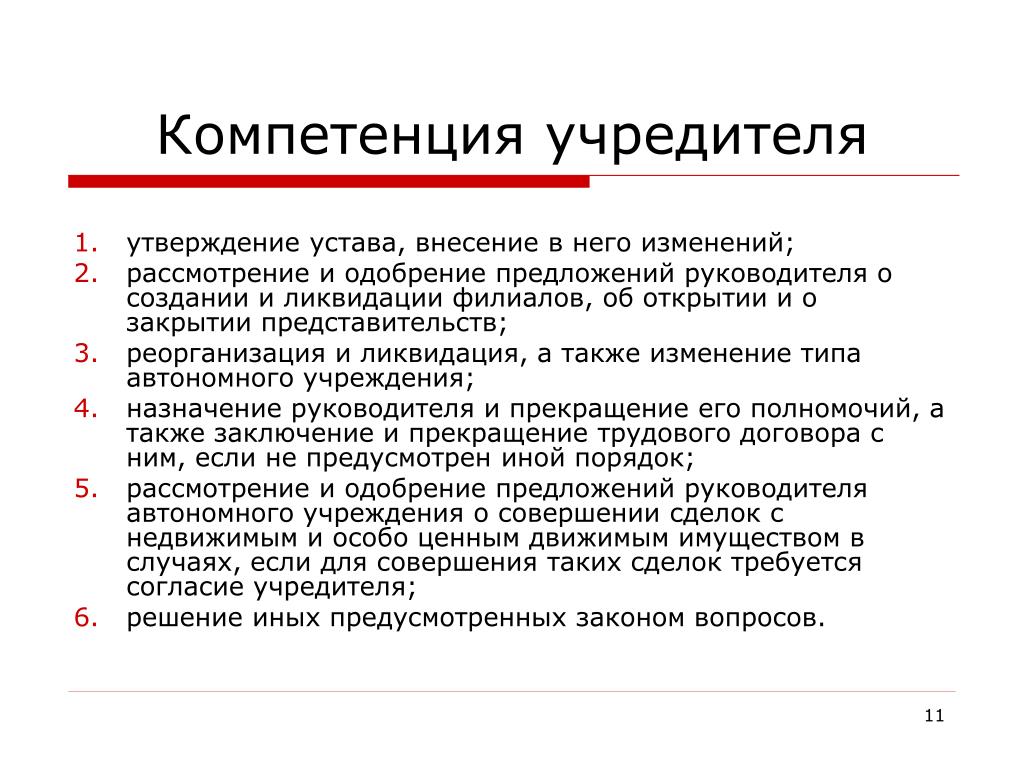 Компетенция учредителя

1. утверждение устава, внесение в него изменений;
2. рассмотрение и одобрение предложений руководителя о создании и ликвидации филиалов, об открытии и о закрытии представительств;
3. реорганизация и ликвидация, а также изменение типа автономного учреждения;
4. назначение руководителя и прекращение его полномочий, а также заключение и прекращение трудового договора с ним, если не предусмотрен иной порядок;
5. рассмотрение и одобрение предложений руководителя автономного учреждения о совершении сделок с недвижимым и особо ценным движимым имуществом в случаях, если для совершения таких сделок требуется согласие учредителя;
6. решение иных предусмотренных законом вопросов.

11